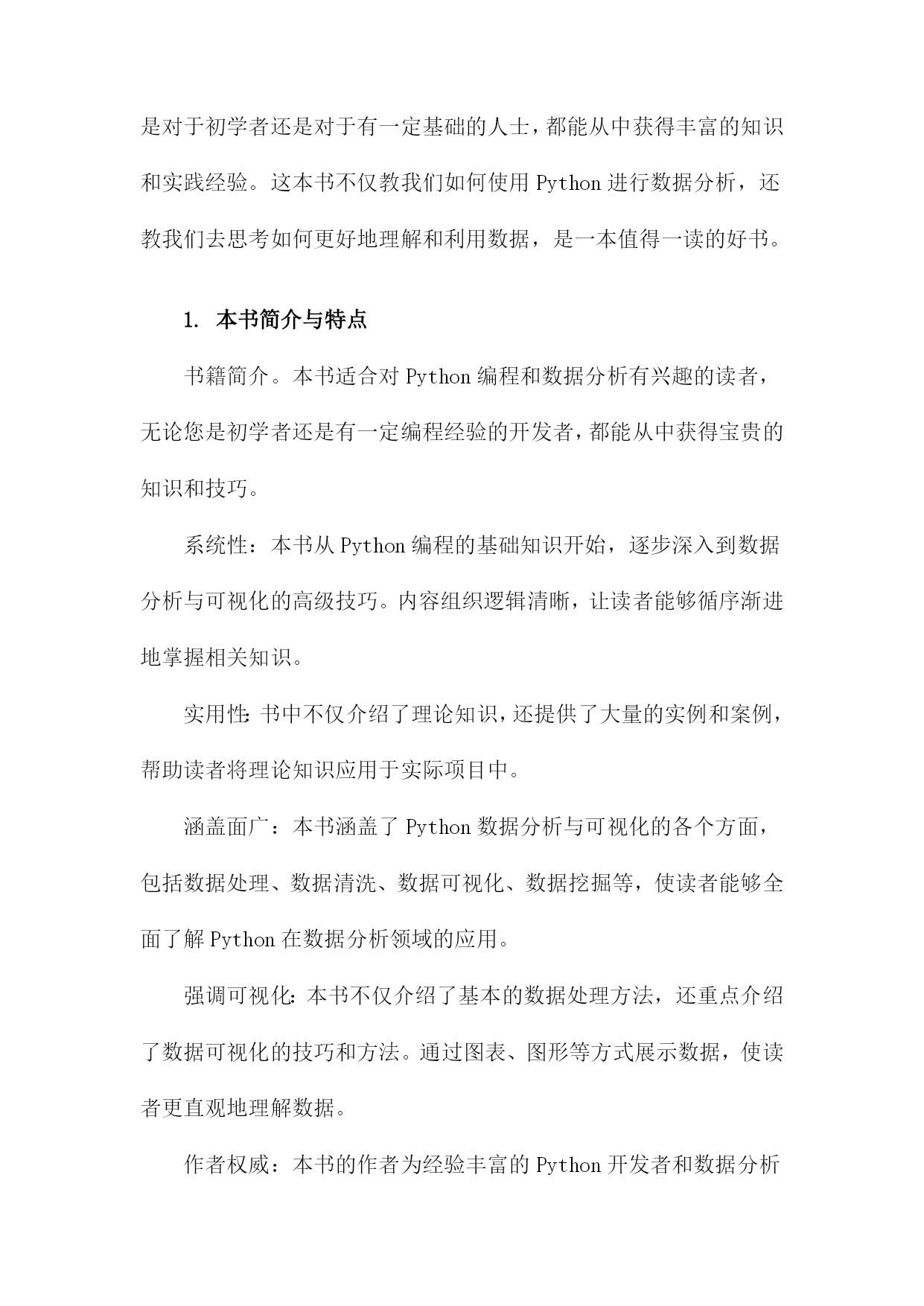 是对于初学者还是对于有一定基础的人士，都能从中获得丰富的知识和实践经验。这本书不仅教我们如何使用 Python 进行数据分析，还教我们去思考如何更好地理解和利用数据，是一本值得一读的好书。

1. 本书简介与特点

书籍简介。本书适合对 Python 编程和数据分析有兴趣的读者，无论您是初学者还是有一定编程经验的开发者，都能从中获得宝贵的知识和技巧。

系统性：本书从 Python 编程的基础知识开始，逐步深入到数据分析与可视化的高级技巧。内容组织逻辑清晰，让读者能够循序渐进地掌握相关知识。

实用性：书中不仅介绍了理论知识，还提供了大量的实例和案例，帮助读者将理论知识应用于实际项目中。

涵盖面广：本书涵盖了 Python 数据分析与可视化的各个方面，包括数据处理、数据清洗、数据可视化、数据挖掘等，使读者能够全面了解 Python 在数据分析领域的应用。

强调可视化：本书不仅介绍了基本的数据处理方法，还重点介绍了数据可视化的技巧和方法。通过图表、图形等方式展示数据，使读者更直观地理解数据。

作者权威：本书的作者为经验丰富的 Python 开发者和数据分析